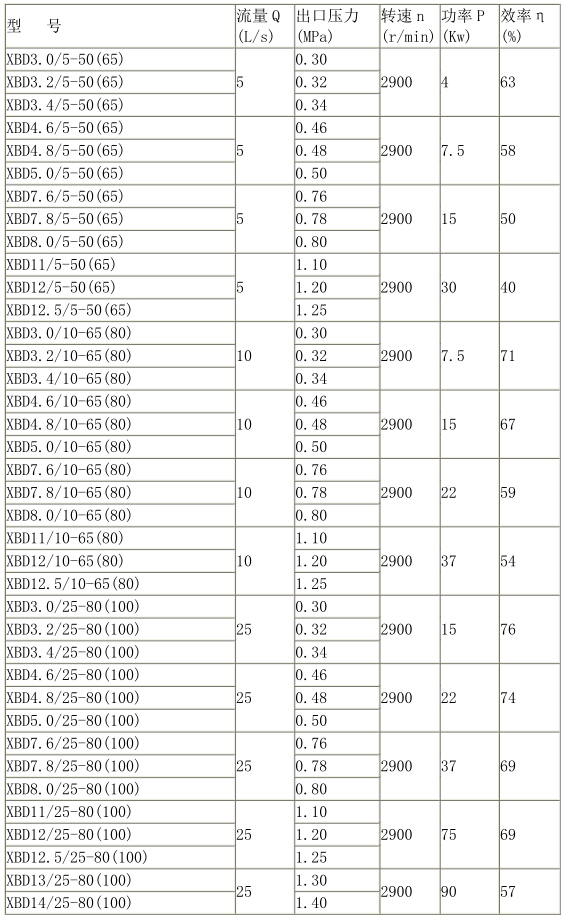 | 型　号 | 流量Q (L/s) | 出口压力 (MPa) | 转速n (r/min) | 功率P (Kw) | 效率η (%) |
|---|---|---|---|---|---|
| XBD3.0/5-50(65) | 5 | 0.30 | 2900 | 4 | 63 |
| XBD3.2/5-50(65) | | 0.32 | | | |
| XBD3.4/5-50(65) | | 0.34 | | | |
| XBD4.6/5-50(65) | 5 | 0.46 | 2900 | 7.5 | 58 |
| XBD4.8/5-50(65) | | 0.48 | | | |
| XBD5.0/5-50(65) | | 0.50 | | | |
| XBD7.6/5-50(65) | 5 | 0.76 | 2900 | 15 | 50 |
| XBD7.8/5-50(65) | | 0.78 | | | |
| XBD8.0/5-50(65) | | 0.80 | | | |
| XBD11/5-50(65) | 5 | 1.10 | 2900 | 30 | 40 |
| XBD12/5-50(65) | | 1.20 | | | |
| XBD12.5/5-50(65) | | 1.25 | | | |
| XBD3.0/10-65(80) | 10 | 0.30 | 2900 | 7.5 | 71 |
| XBD3.2/10-65(80) | | 0.32 | | | |
| XBD3.4/10-65(80) | | 0.34 | | | |
| XBD4.6/10-65(80) | 10 | 0.46 | 2900 | 15 | 67 |
| XBD4.8/10-65(80) | | 0.48 | | | |
| XBD5.0/10-65(80) | | 0.50 | | | |
| XBD7.6/10-65(80) | 10 | 0.76 | 2900 | 22 | 59 |
| XBD7.8/10-65(80) | | 0.78 | | | |
| XBD8.0/10-65(80) | | 0.80 | | | |
| XBD11/10-65(80) | 10 | 1.10 | 2900 | 37 | 54 |
| XBD12/10-65(80) | | 1.20 | | | |
| XBD12.5/10-65(80) | | 1.25 | | | |
| XBD3.0/25-80(100) | 25 | 0.30 | 2900 | 15 | 76 |
| XBD3.2/25-80(100) | | 0.32 | | | |
| XBD3.4/25-80(100) | | 0.34 | | | |
| XBD4.6/25-80(100) | 25 | 0.46 | 2900 | 22 | 74 |
| XBD4.8/25-80(100) | | 0.48 | | | |
| XBD5.0/25-80(100) | | 0.50 | | | |
| XBD7.6/25-80(100) | 25 | 0.76 | 2900 | 37 | 69 |
| XBD7.8/25-80(100) | | 0.78 | | | |
| XBD8.0/25-80(100) | | 0.80 | | | |
| XBD11/25-80(100) | 25 | 1.10 | 2900 | 75 | 69 |
| XBD12/25-80(100) | | 1.20 | | | |
| XBD12.5/25-80(100) | | 1.25 | | | |
| XBD13/25-80(100) | 25 | 1.30 | 2900 | 90 | 57 |
| XBD14/25-80(100) | | 1.40 | | | |